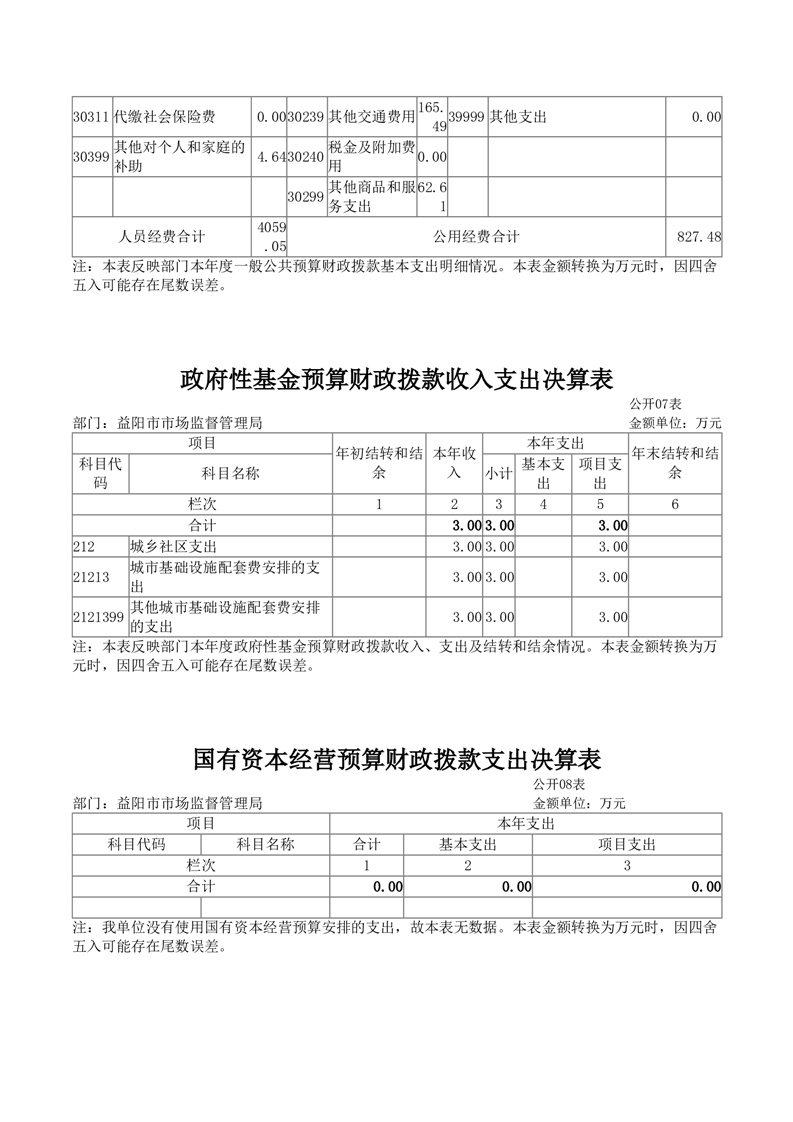 | 30311 | 代缴社会保险费 | 0.00 | 30239 | 其他交通费用 | 165.49 | 39999 | 其他支出 | 0.00 |
|---|---|---|---|---|---|---|---|---|
| 30399 | 其他对个人和家庭的补助 | 4.64 | 30240 | 税金及附加费用 | 0.00 | | | |
| | | | 30299 | 其他商品和服务支出 | 62.61 | | | |
| 人员经费合计 | | 4059.05 | 公用经费合计 | | | | | 827.48 |

注：本表反映部门本年度一般公共预算财政拨款基本支出明细情况。本表金额转换为万元时，因四舍五入可能存在尾数误差。

政府性基金预算财政拨款收入支出决算表

公开07表
部门：益阳市市场监督管理局　　金额单位：万元

| 项目 | | 年初结转和结余 | 本年收入 | 本年支出 | | | 年末结转和结余 |
|---|---|---|---|---|---|---|---|
| 科目代码 | 科目名称 | | | 小计 | 基本支出 | 项目支出 | |
| 栏次 | | 1 | 2 | 3 | 4 | 5 | 6 |
| 合计 | | | 3.00 | 3.00 | | 3.00 | |
| 212 | 城乡社区支出 | | 3.00 | 3.00 | | 3.00 | |
| 21213 | 城市基础设施配套费安排的支出 | | 3.00 | 3.00 | | 3.00 | |
| 2121399 | 其他城市基础设施配套费安排的支出 | | 3.00 | 3.00 | | 3.00 | |

注：本表反映部门本年度政府性基金预算财政拨款收入、支出及结转和结余情况。本表金额转换为万元时，因四舍五入可能存在尾数误差。

国有资本经营预算财政拨款支出决算表

公开08表
部门：益阳市市场监督管理局　　金额单位：万元

| 项目 | | 本年支出 | | |
|---|---|---|---|---|
| 科目代码 | 科目名称 | 合计 | 基本支出 | 项目支出 |
| 栏次 | | 1 | 2 | 3 |
| 合计 | | 0.00 | 0.00 | 0.00 |
| | | | | |

注：我单位没有使用国有资本经营预算安排的支出，故本表无数据。本表金额转换为万元时，因四舍五入可能存在尾数误差。